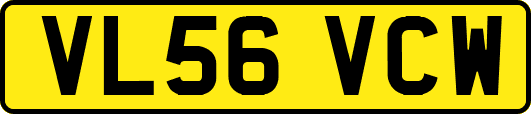 VL56 VCW